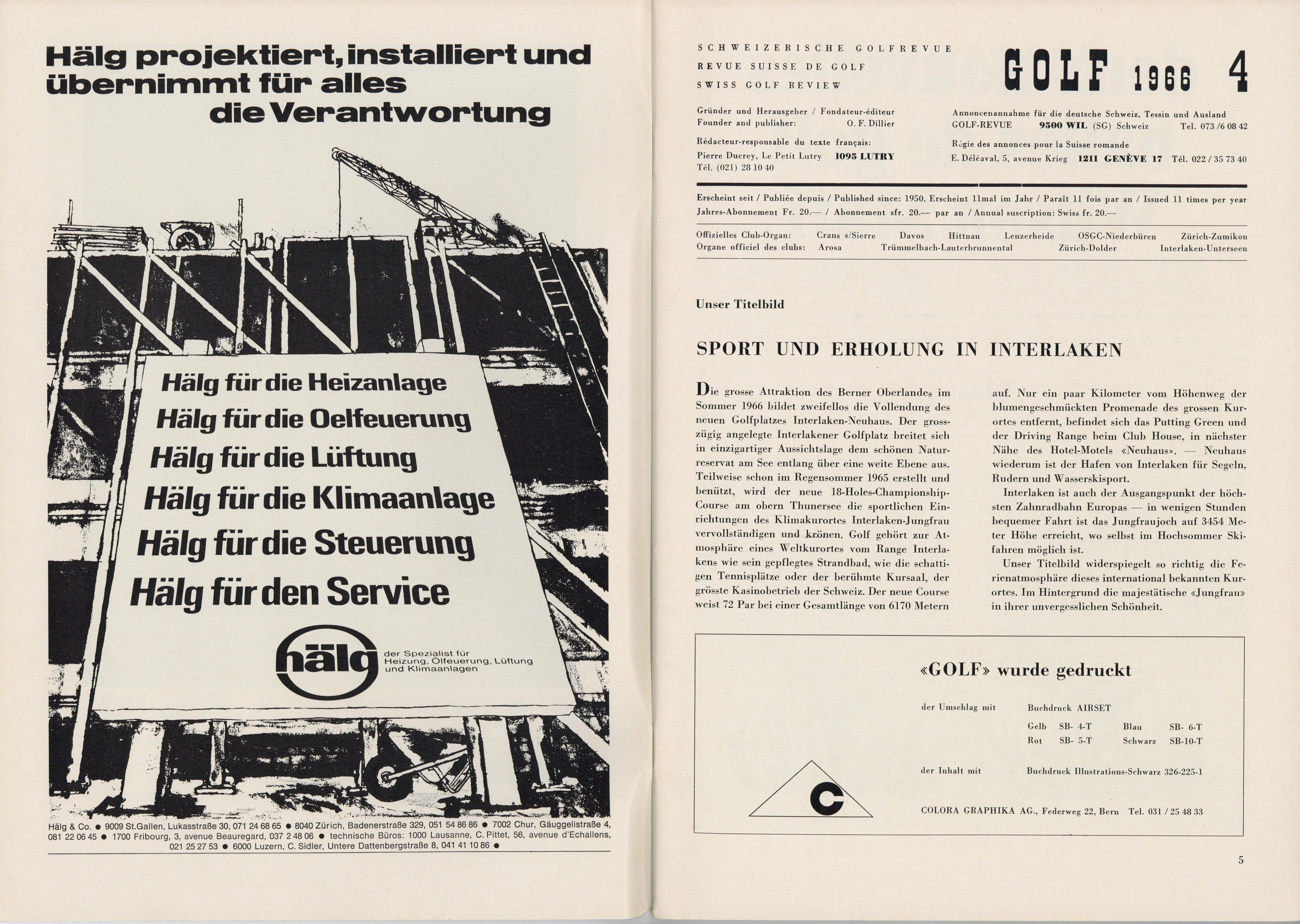 Hälg projektiert, installiert und übernimmt für alles die Verantwortung

Hälg für die Heizanlage
Hälg für die Oelfeuerung
Hälg für die Lüftung
Hälg für die Klimaanlage
Hälg für die Steuerung
Hälg für den Service

hälg der Spezialist für Heizung, Ölfeuerung, Lüftung und Klimaanlagen

Hälg & Co. ● 9009 St.Gallen, Lukasstraße 30, 071 24 68 65 ● 8040 Zürich, Badenerstraße 329, 051 54 86 86 ● 7002 Chur, Gäuggelistraße 4, 081 22 06 45 ● 1700 Fribourg, 3, avenue Beauregard, 037 2 48 06 ● technische Büros: 1000 Lausanne, C. Pittet, 56, avenue d'Echallens, 021 25 27 53 ● 6000 Luzern, C. Sidler, Untere Dattenbergstraße 8, 041 41 10 86 ●

SCHWEIZERISCHE GOLFREVUE
REVUE SUISSE DE GOLF
SWISS GOLF REVIEW

GOLF 1966 4

Gründer und Herausgeber / Fondateur-éditeur
Founder and publisher: O. F. Dillier

Rédacteur-responsable du texte français:
Pierre Ducrey, Le Petit Lutry 1095 LUTRY
Tél. (021) 28 10 40

Annoncenannahme für die deutsche Schweiz, Tessin und Ausland
GOLF-REVUE 9500 WIL (SG) Schweiz Tel. 073 /6 08 42

Régie des annonces pour la Suisse romande
E. Déléaval, 5, avenue Krieg 1211 GENÈVE 17 Tél. 022 / 35 73 40

Erscheint seit / Publiée depuis / Published since: 1950. Erscheint 11mal im Jahr / Paraît 11 fois par an / Issued 11 times per year
Jahres-Abonnement Fr. 20.— / Abonnement sfr. 20.— par an / Annual suscription: Swiss fr. 20.—

Offizielles Club-Organ: Crans s/Sierre Davos Hittnau Lenzerheide OSGC-Niederbüren Zürich-Zumikon
Organe officiel des clubs: Arosa Trümmelbach-Lauterbrunnental Zürich-Dolder Interlaken-Unterseen

Unser Titelbild

SPORT UND ERHOLUNG IN INTERLAKEN

Die grosse Attraktion des Berner Oberlandes im Sommer 1966 bildet zweifellos die Vollendung des neuen Golfplatzes Interlaken-Neuhaus. Der grosszügig angelegte Interlakener Golfplatz breitet sich in einzigartiger Aussichtslage dem schönen Naturreservat am See entlang über eine weite Ebene aus. Teilweise schon im Regensommer 1965 erstellt und benützt, wird der neue 18-Holes-Championship-Course am obern Thunersee die sportlichen Einrichtungen des Klimakurortes Interlaken-Jungfrau vervollständigen und krönen. Golf gehört zur Atmosphäre eines Weltkurortes vom Range Interlakens wie sein gepflegtes Strandbad, wie die schattigen Tennisplätze oder der berühmte Kursaal, der grösste Kasinobetrieb der Schweiz. Der neue Course weist 72 Par bei einer Gesamtlänge von 6170 Metern auf. Nur ein paar Kilometer vom Höhenweg der blumengeschmückten Promenade des grossen Kurortes entfernt, befindet sich das Putting Green und der Driving Range beim Club House, in nächster Nähe des Hotel-Motels «Neuhaus». — Neuhaus wiederum ist der Hafen von Interlaken für Segeln, Rudern und Wasserskisport.

Interlaken ist auch der Ausgangspunkt der höchsten Zahnradbahn Europas — in wenigen Stunden bequemer Fahrt ist das Jungfraujoch auf 3454 Meter Höhe erreicht, wo selbst im Hochsommer Skifahren möglich ist.

Unser Titelbild widerspiegelt so richtig die Ferienatmosphäre dieses international bekannten Kurortes. Im Hintergrund die majestätische «Jungfrau» in ihrer unvergesslichen Schönheit.

«GOLF» wurde gedruckt

der Umschlag mit Buchdruck AIRSET
Gelb SB- 4-T Blau SB- 6-T
Rot SB- 5-T Schwarz SB-10-T

der Inhalt mit Buchdruck Illustrations-Schwarz 326-225-1

C

COLORA GRAPHIKA AG., Federweg 22, Bern Tel. 031 / 25 48 33

5